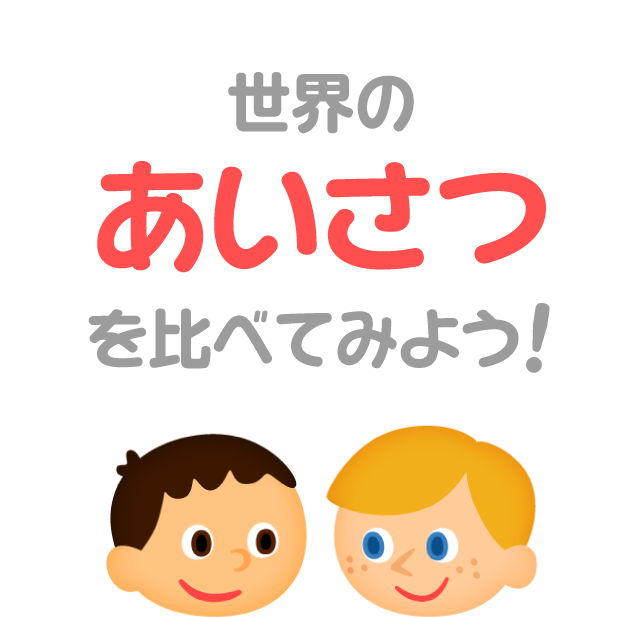 世界の
あいさつ
を比べてみよう!